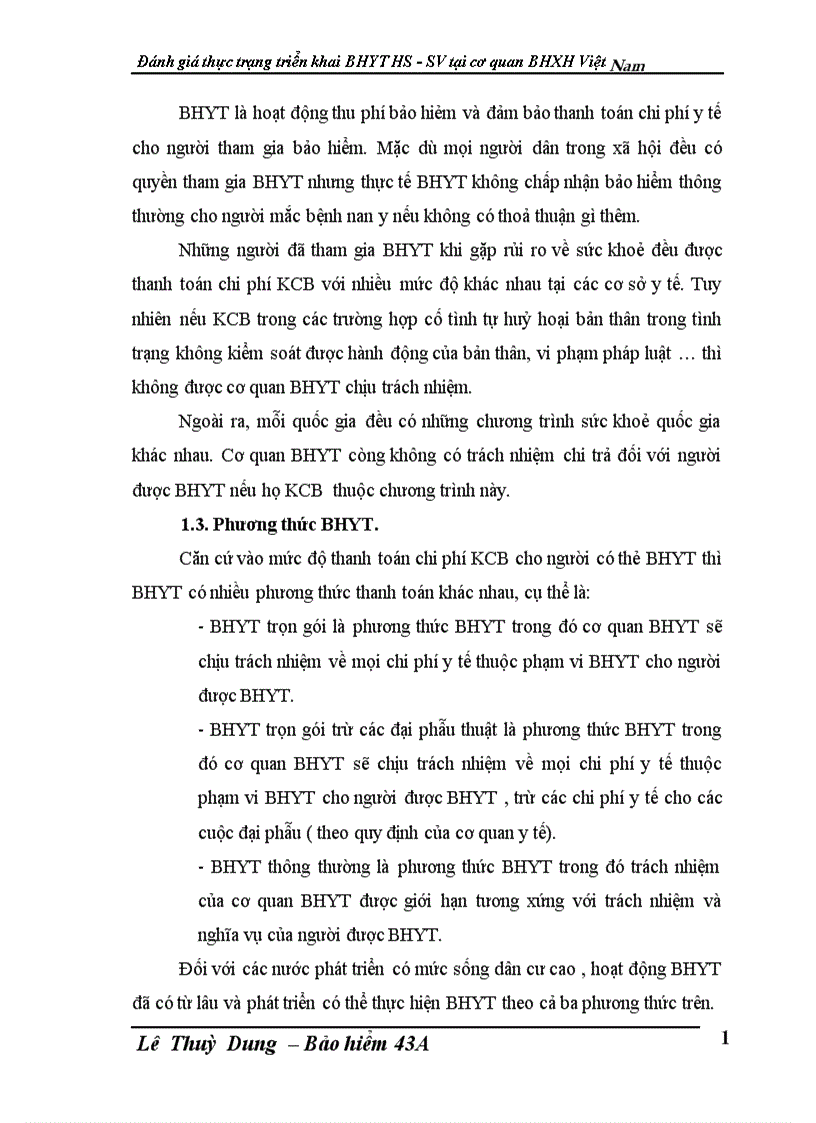 Đánh giá thực trạng triển khai BHYT HS - SV tại cơ quan BHXH Việt Nam

BHYT là hoạt động thu phí bảo hiểm và đảm bảo thanh toán chi phí y tế cho người tham gia bảo hiểm. Mặc dù mọi người dân trong xã hội đều có quyền tham gia BHYT nhưng thực tế BHYT không chấp nhận bảo hiểm thông thường cho người mắc bệnh nan y nếu không có thoả thuận gì thêm.

Những người đã tham gia BHYT khi gặp rủi ro về sức khoẻ đều được thanh toán chi phí KCB với nhiều mức độ khác nhau tại các cơ sở y tế. Tuy nhiên nếu KCB trong các trường hợp cố tình tự huỷ hoại bản thân trong tình trạng không kiểm soát được hành động của bản thân, vi phạm pháp luật … thì không được cơ quan BHYT chịu trách nhiệm.

Ngoài ra, mỗi quốc gia đều có những chương trình sức khoẻ quốc gia khác nhau. Cơ quan BHYT còng không có trách nhiệm chi trả đối với người được BHYT nếu họ KCB thuộc chương trình này.

1.3. Phương thức BHYT.

Căn cứ vào mức độ thanh toán chi phí KCB cho người có thẻ BHYT thì BHYT có nhiều phương thức thanh toán khác nhau, cụ thể là:

- BHYT trọn gói là phương thức BHYT trong đó cơ quan BHYT sẽ chịu trách nhiệm về mọi chi phí y tế thuộc phạm vi BHYT cho người được BHYT.

- BHYT trọn gói trừ các đại phẫu thuật là phương thức BHYT trong đó cơ quan BHYT sẽ chịu trách nhiệm về mọi chi phí y tế thuộc phạm vi BHYT cho người được BHYT , trừ các chi phí y tế cho các cuộc đại phẫu ( theo quy định của cơ quan y tế).

- BHYT thông thường là phương thức BHYT trong đó trách nhiệm của cơ quan BHYT được giới hạn tương xứng với trách nhiệm và nghĩa vụ của người được BHYT.

Đối với các nước phát triển có mức sống dân cư cao , hoạt động BHYT đã có từ lâu và phát triển có thể thực hiện BHYT theo cả ba phương thức trên.

Lê Thuỳ Dung – Bảo hiểm 43A

1